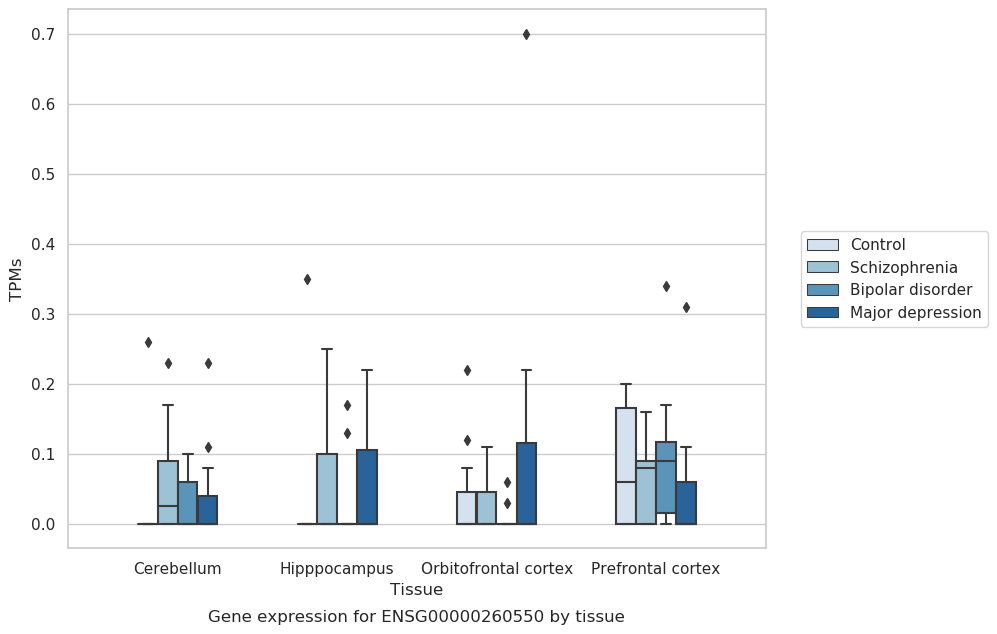 0.7
0.6
0.5
0.4
0.3
0.2
0.1
0.0
TPMs

Control
Schizophrenia
Bipolar disorder
Major depression

Cerebellum
Hipppocampus
Orbitofrontal cortex
Prefrontal cortex
Tissue

Gene expression for ENSG00000260550 by tissue